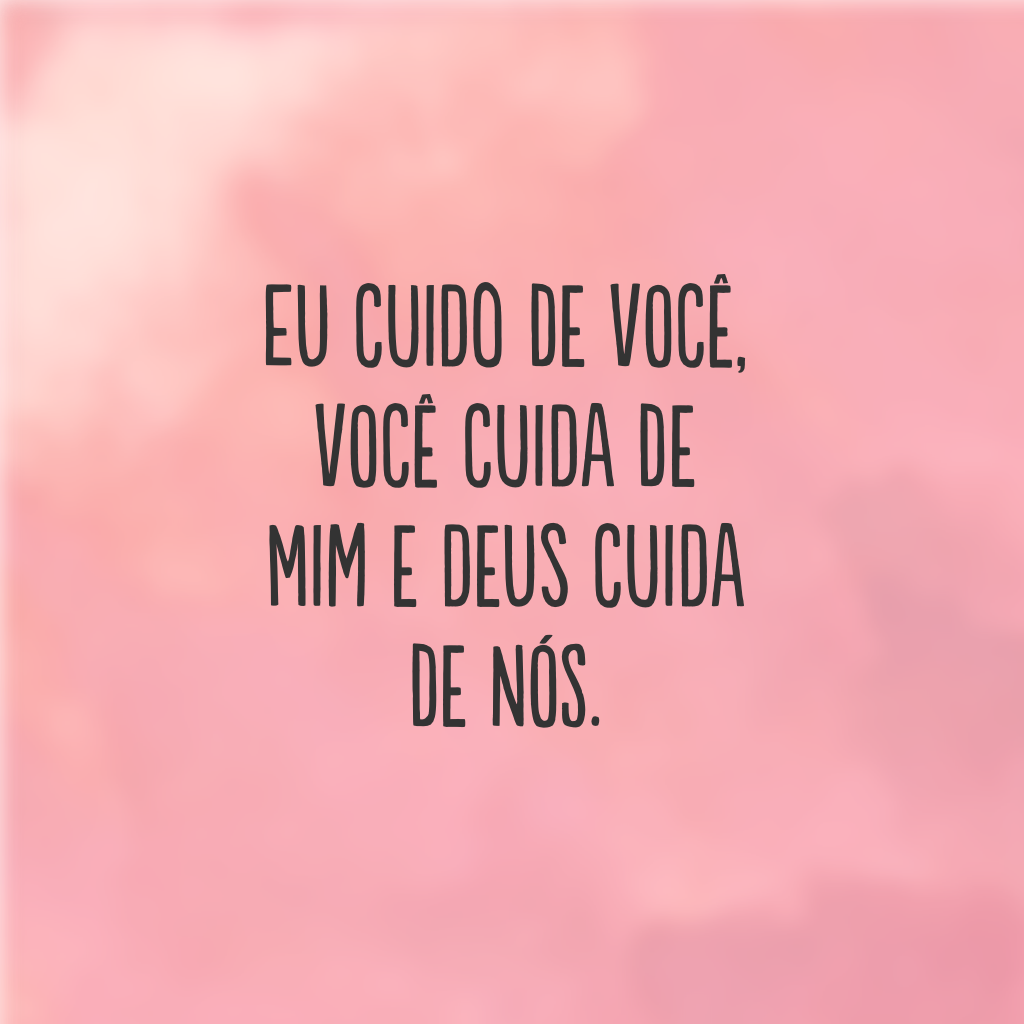 EU CUIDO DE VOCÊ, VOCÊ CUIDA DE MIM E DEUS CUIDA DE NÓS.